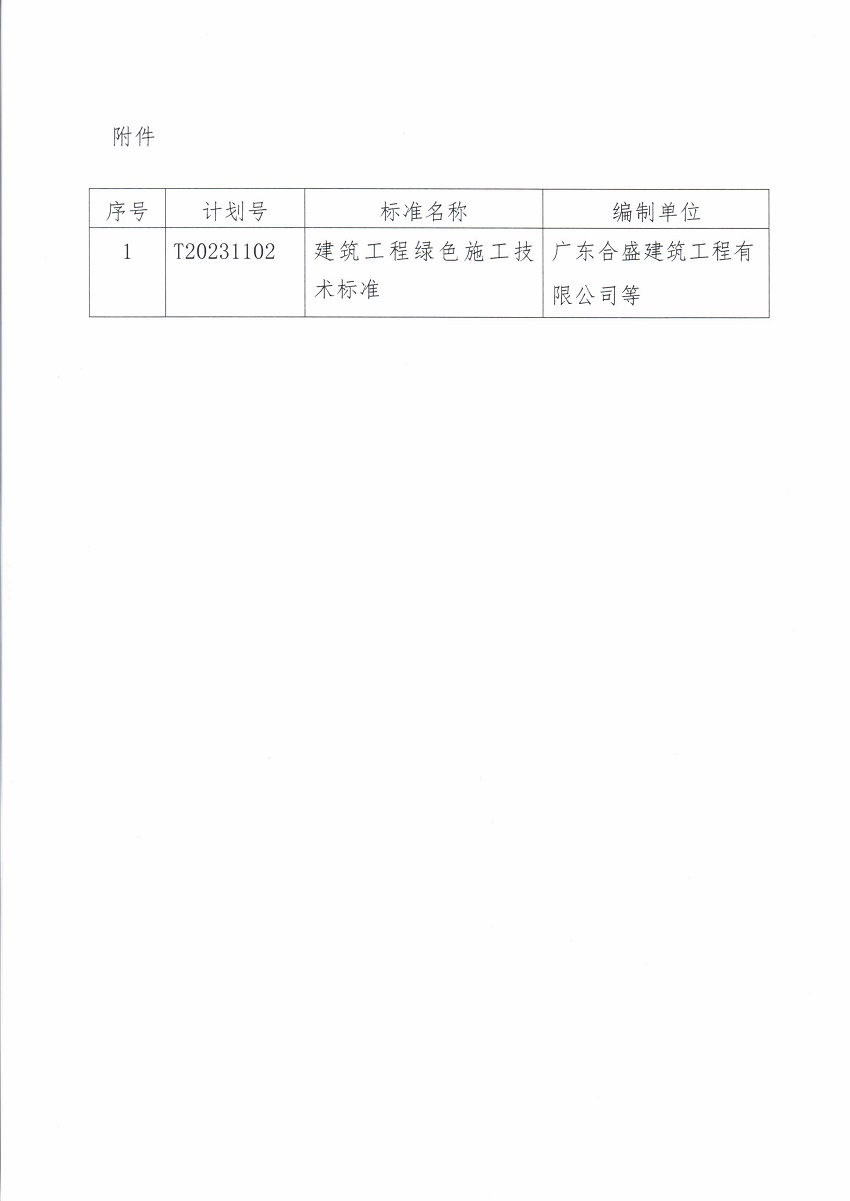 附件

| 序号 | 计划号 | 标准名称 | 编制单位 |
|---|---|---|---|
| 1 | T20231102 | 建筑工程绿色施工技术标准 | 广东合盛建筑工程有限公司等 |